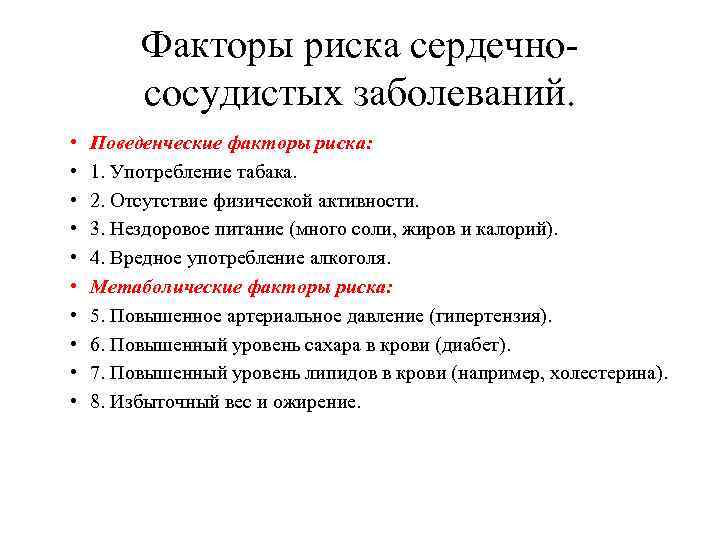 Факторы риска сердечно-сосудистых заболеваний.

• Поведенческие факторы риска:
• 1. Употребление табака.
• 2. Отсутствие физической активности.
• 3. Нездоровое питание (много соли, жиров и калорий).
• 4. Вредное употребление алкоголя.
• Метаболические факторы риска:
• 5. Повышенное артериальное давление (гипертензия).
• 6. Повышенный уровень сахара в крови (диабет).
• 7. Повышенный уровень липидов в крови (например, холестерина).
• 8. Избыточный вес и ожирение.